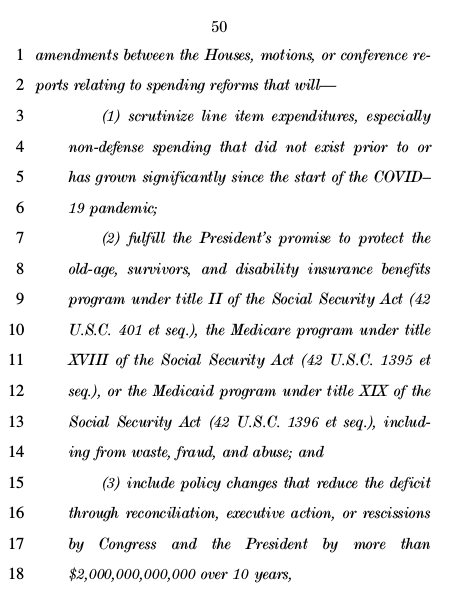 50

1 amendments between the Houses, motions, or conference re-
2 ports relating to spending reforms that will—
3 (1) scrutinize line item expenditures, especially
4 non-defense spending that did not exist prior to or
5 has grown significantly since the start of the COVID–
6 19 pandemic;
7 (2) fulfill the President's promise to protect the
8 old-age, survivors, and disability insurance benefits
9 program under title II of the Social Security Act (42
10 U.S.C. 401 et seq.), the Medicare program under title
11 XVIII of the Social Security Act (42 U.S.C. 1395 et
12 seq.), or the Medicaid program under title XIX of the
13 Social Security Act (42 U.S.C. 1396 et seq.), includ-
14 ing from waste, fraud, and abuse; and
15 (3) include policy changes that reduce the deficit
16 through reconciliation, executive action, or rescissions
17 by Congress and the President by more than
18 \$2,000,000,000,000 over 10 years,